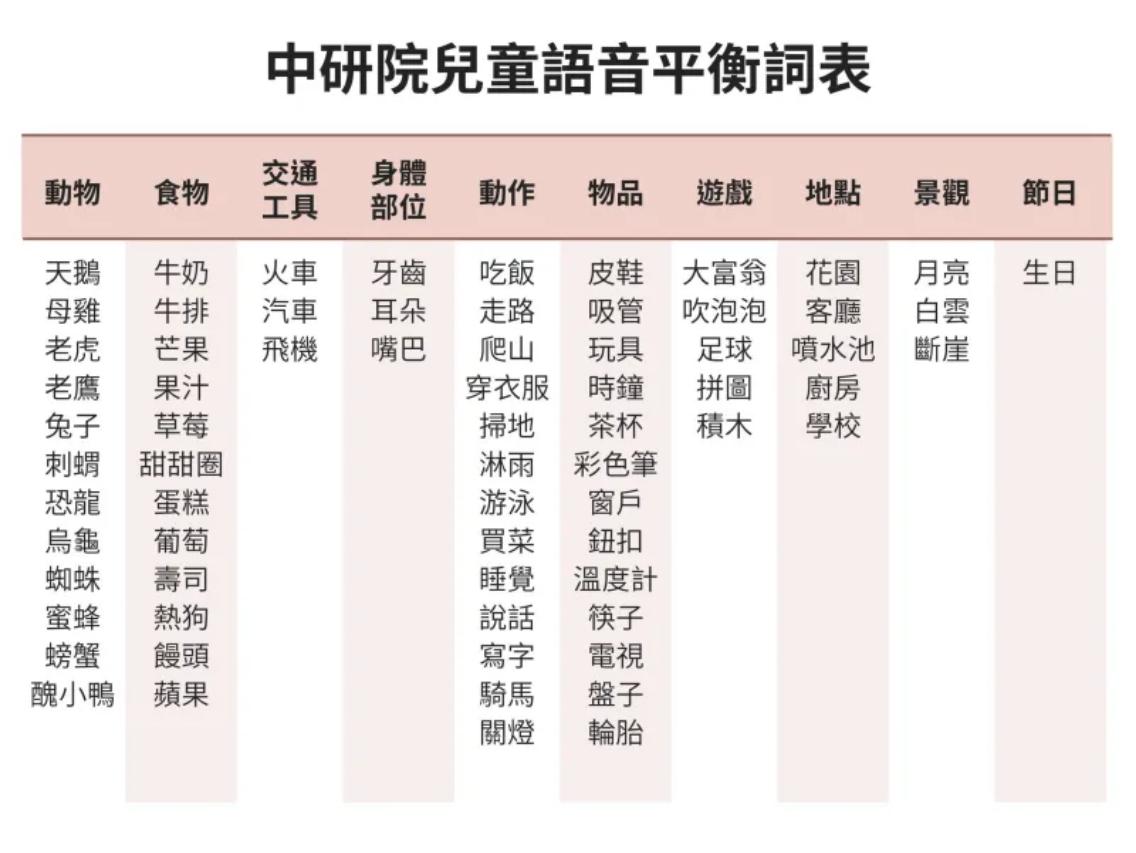 中研院兒童語音平衡詞表

| 動物 | 食物 | 交通工具 | 身體部位 | 動作 | 物品 | 遊戲 | 地點 | 景觀 | 節日 |
|---|---|---|---|---|---|---|---|---|---|
| 天鵝 | 牛奶 | 火車 | 牙齒 | 吃飯 | 皮鞋 | 大富翁 | 花園 | 月亮 | 生日 |
| 母雞 | 牛排 | 汽車 | 耳朵 | 走路 | 吸管 | 吹泡泡 | 客廳 | 白雲 | |
| 老虎 | 芒果 | 飛機 | 嘴巴 | 爬山 | 玩具 | 足球 | 噴水池 | 斷崖 | |
| 老鷹 | 果汁 | | | 穿衣服 | 時鐘 | 拼圖 | 廚房 | | |
| 兔子 | 草莓 | | | 掃地 | 茶杯 | 積木 | 學校 | | |
| 刺蝟 | 甜甜圈 | | | 淋雨 | 彩色筆 | | | | |
| 恐龍 | 蛋糕 | | | 游泳 | 窗戶 | | | | |
| 烏龜 | 葡萄 | | | 買菜 | 鈕扣 | | | | |
| 蜘蛛 | 壽司 | | | 睡覺 | 溫度計 | | | | |
| 蜜蜂 | 熱狗 | | | 說話 | 筷子 | | | | |
| 螃蟹 | 饅頭 | | | 寫字 | 電視 | | | | |
| 醜小鴨 | 蘋果 | | | 騎馬 | 盤子 | | | | |
| | | | | 關燈 | 輪胎 | | | | |